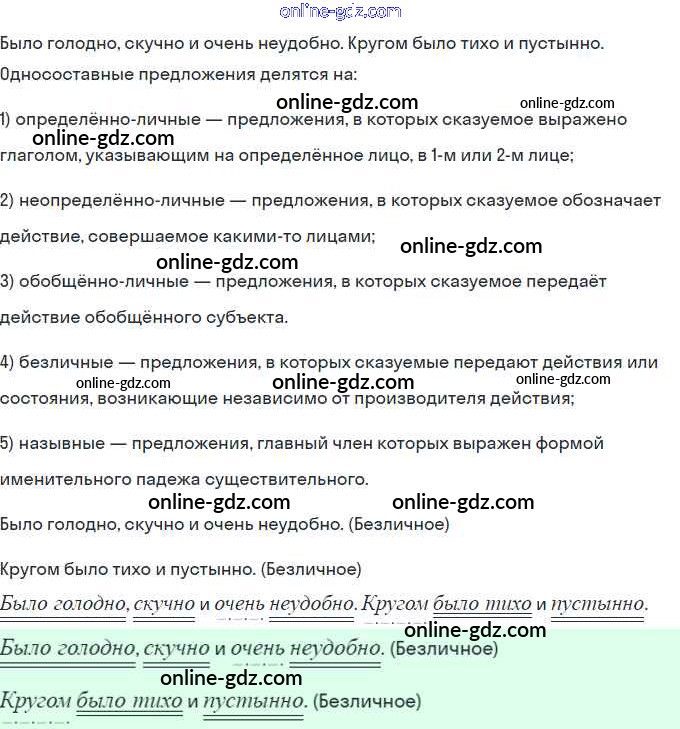 online-gdz.com

Было голодно, скучно и очень неудобно. Кругом было тихо и пустынно.

Односоставные предложения делятся на:

online-gdz.com online-gdz.com

1) определённо-личные — предложения, в которых сказуемое выражено

online-gdz.com

глаголом, указывающим на определённое лицо, в 1-м или 2-м лице;

2) неопределённо-личные — предложения, в которых сказуемое обозначает действие, совершаемое какими-то лицами;

online-gdz.com online-gdz.com

3) обобщённо-личные — предложения, в которых сказуемое передаёт действие обобщённого субъекта.

4) безличные — предложения, в которых сказуемые передают действия или

online-gdz.com online-gdz.com online-gdz.com

состояния, возникающие независимо от производителя действия;

5) назывные — предложения, главный член которых выражен формой именительного падежа существительного.

online-gdz.com online-gdz.com

Было голодно, скучно и очень неудобно. (Безличное)

Кругом было тихо и пустынно. (Безличное)

Было голодно, скучно и очень неудобно. Кругом было тихо и пустынно.

online-gdz.com

Было голодно, скучно и очень неудобно. (Безличное)

online-gdz.com

Кругом было тихо и пустынно. (Безличное)